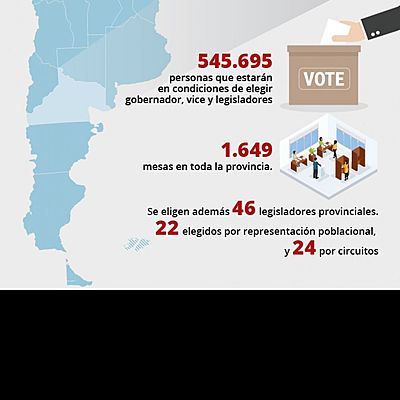 545.695
personas que estarán en condiciones de elegir gobernador, vice y legisladores

VOTE

1.649
mesas en toda la provincia.

Se eligen además 46 legisladores provinciales.
22 elegidos por representación poblacional,
y 24 por circuitos